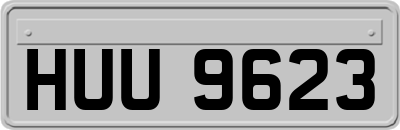 HUU 9623